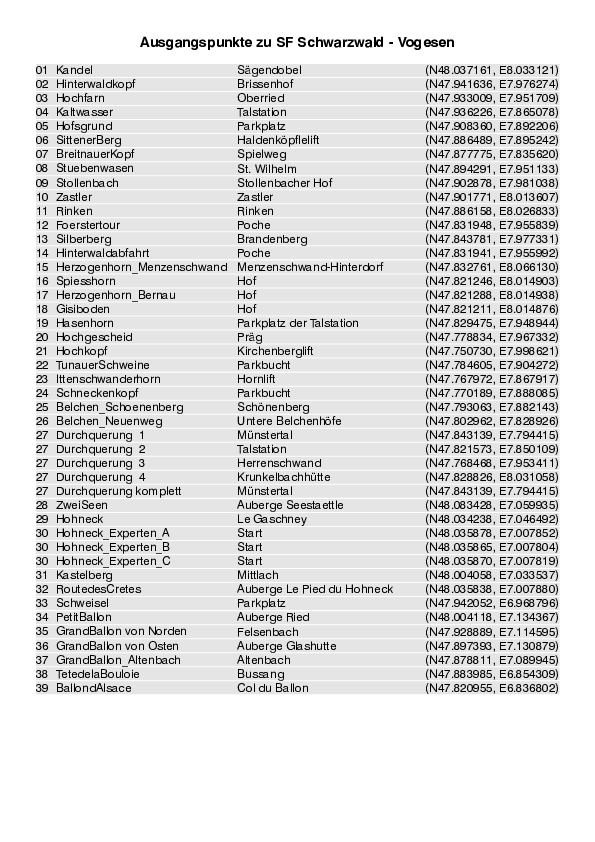 Ausgangspunkte zu SF Schwarzwald - Vogesen

| | | | |
|---|---|---|---|
| 01 | Kandel | Sägendobel | (N48.037161, E8.033121) |
| 02 | Hinterwaldkopf | Brissenhof | (N47.941636, E7.976274) |
| 03 | Hochfarn | Oberried | (N47.933009, E7.951709) |
| 04 | Kaltwasser | Talstation | (N47.936226, E7.865078) |
| 05 | Hofsgrund | Parkplatz | (N47.908360, E7.892206) |
| 06 | SittenerBerg | Haldenköpflelift | (N47.886489, E7.895242) |
| 07 | BreitnauerKopf | Spielweg | (N47.877775, E7.835620) |
| 08 | Stuebenwasen | St. Wilhelm | (N47.894291, E7.951133) |
| 09 | Stollenbach | Stollenbacher Hof | (N47.902878, E7.981038) |
| 10 | Zastler | Zastler | (N47.901771, E8.013607) |
| 11 | Rinken | Rinken | (N47.886158, E8.026833) |
| 12 | Foerstertour | Poche | (N47.831948, E7.955839) |
| 13 | Silberberg | Brandenberg | (N47.843781, E7.977331) |
| 14 | Hinterwaldabfahrt | Poche | (N47.831941, E7.955992) |
| 15 | Herzogenhorn_Menzenschwand | Menzenschwand-Hinterdorf | (N47.832761, E8.066130) |
| 16 | Spiesshorn | Hof | (N47.821246, E8.014903) |
| 17 | Herzogenhorn_Bernau | Hof | (N47.821288, E8.014938) |
| 18 | Gisiboden | Hof | (N47.821211, E8.014876) |
| 19 | Hasenhorn | Parkplatz der Talstation | (N47.829475, E7.948944) |
| 20 | Hochgescheid | Präg | (N47.778834, E7.967332) |
| 21 | Hochkopf | Kirchenberglift | (N47.750730, E7.998621) |
| 22 | TunauerSchweine | Parkbucht | (N47.784605, E7.904272) |
| 23 | Ittenschwanderhorn | Hornlift | (N47.767972, E7.867917) |
| 24 | Schneckenkopf | Parkbucht | (N47.770189, E7.888085) |
| 25 | Belchen_Schoenenberg | Schönenberg | (N47.793063, E7.882143) |
| 26 | Belchen_Neuenweg | Untere Belchenhöfe | (N47.802962, E7.828926) |
| 27 | Durchquerung 1 | Münstertal | (N47.843139, E7.794415) |
| 27 | Durchquerung 2 | Talstation | (N47.821573, E7.850109) |
| 27 | Durchquerung 3 | Herrenschwand | (N47.768468, E7.953411) |
| 27 | Durchquerung 4 | Krunkelbachhütte | (N47.828826, E8.031058) |
| 27 | Durchquerung komplett | Münstertal | (N47.843139, E7.794415) |
| 28 | ZweiSeen | Auberge Seestaettle | (N48.083428, E7.059935) |
| 29 | Hohneck | Le Gaschney | (N48.034238, E7.046492) |
| 30 | Hohneck_Experten_A | Start | (N48.035878, E7.007852) |
| 30 | Hohneck_Experten_B | Start | (N48.035865, E7.007804) |
| 30 | Hohneck_Experten_C | Start | (N48.035870, E7.007819) |
| 31 | Kastelberg | Mittlach | (N48.004058, E7.033537) |
| 32 | RoutedesCretes | Auberge Le Pied du Hohneck | (N48.035838, E7.007880) |
| 33 | Schweisel | Parkplatz | (N47.942052, E6.968796) |
| 34 | PetitBallon | Auberge Ried | (N48.004118, E7.134367) |
| 35 | GrandBallon von Norden | Felsenbach | (N47.928889, E7.114595) |
| 36 | GrandBallon von Osten | Auberge Glashutte | (N47.897393, E7.130879) |
| 37 | GrandBallon_Altenbach | Altenbach | (N47.878811, E7.089945) |
| 38 | TetedelaBouloie | Bussang | (N47.883985, E6.854309) |
| 39 | BallondAlsace | Col du Ballon | (N47.820955, E6.836802) |